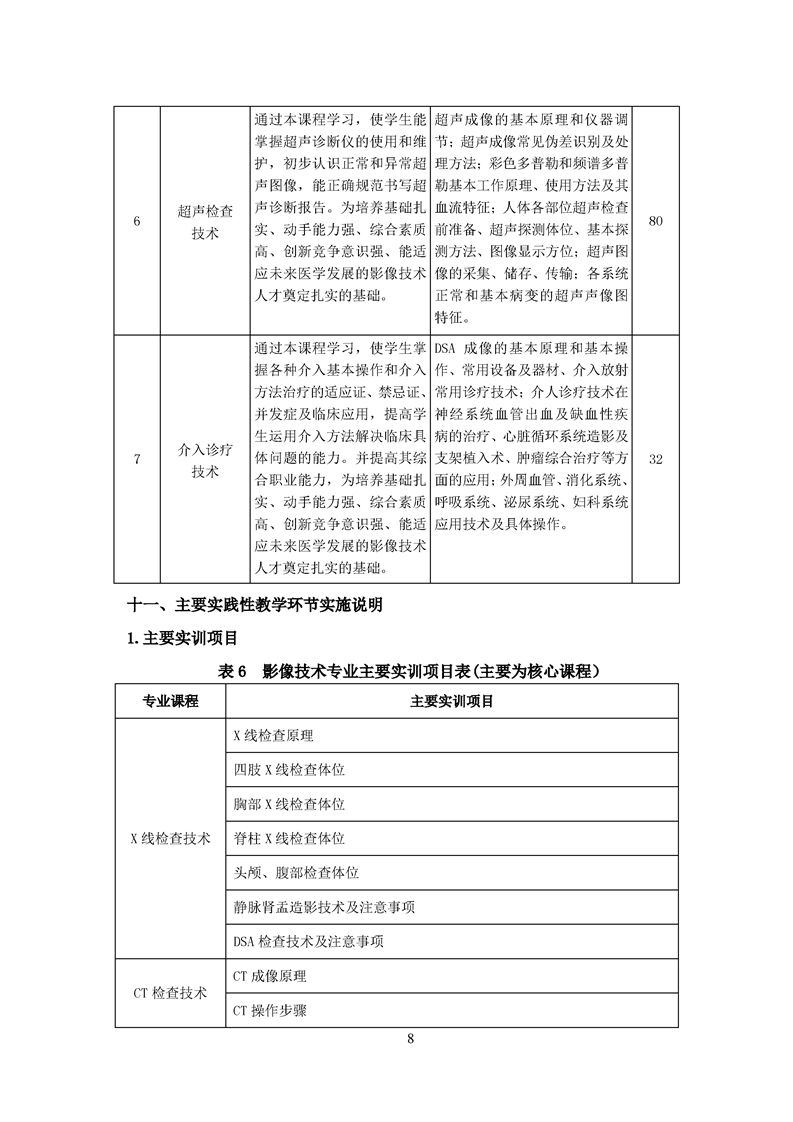 | 6 | 超声检查技术 | 通过本课程学习，使学生能掌握超声诊断仪的使用和维护，初步认识正常和异常超声图像，能正确规范书写超声诊断报告。为培养基础扎实、动手能力强、综合素质高、创新竞争意识强、能适应未来医学发展的影像技术人才奠定扎实的基础。 | 超声成像的基本原理和仪器调节；超声成像常见伪差识别及处理方法；彩色多普勒和频谱多普勒基本工作原理、使用方法及其血流特征；人体各部位超声检查前准备、超声探测体位、基本探测方法、图像显示方位；超声图像的采集、储存、传输；各系统正常和基本病变的超声声像图特征。 | 80 |
|---|---|---|---|---|
| 7 | 介入诊疗技术 | 通过本课程学习，使学生掌握各种介入基本操作和介入方法治疗的适应证、禁忌证、并发症及临床应用，提高学生运用介入方法解决临床具体问题的能力。并提高其综合职业能力，为培养基础扎实、动手能力强、综合素质高、创新竞争意识强、能适应未来医学发展的影像技术人才奠定扎实的基础。 | DSA 成像的基本原理和基本操作、常用设备及器材、介入放射常用诊疗技术；介入诊疗技术在神经系统血管出血及缺血性疾病的治疗、心脏循环系统造影及支架植入术、肿瘤综合治疗等方面的应用；外周血管、消化系统、呼吸系统、泌尿系统、妇科系统应用技术及具体操作。 | 32 |

十一、主要实践性教学环节实施说明

1. 主要实训项目

表 6　影像技术专业主要实训项目表（主要为核心课程）

| 专业课程 | 主要实训项目 |
|---|---|
| X 线检查技术 | X 线检查原理 |
| | 四肢 X 线检查体位 |
| | 胸部 X 线检查体位 |
| | 脊柱 X 线检查体位 |
| | 头颅、腹部检查体位 |
| | 静脉肾盂造影技术及注意事项 |
| | DSA 检查技术及注意事项 |
| CT 检查技术 | CT 成像原理 |
| | CT 操作步骤 |

8